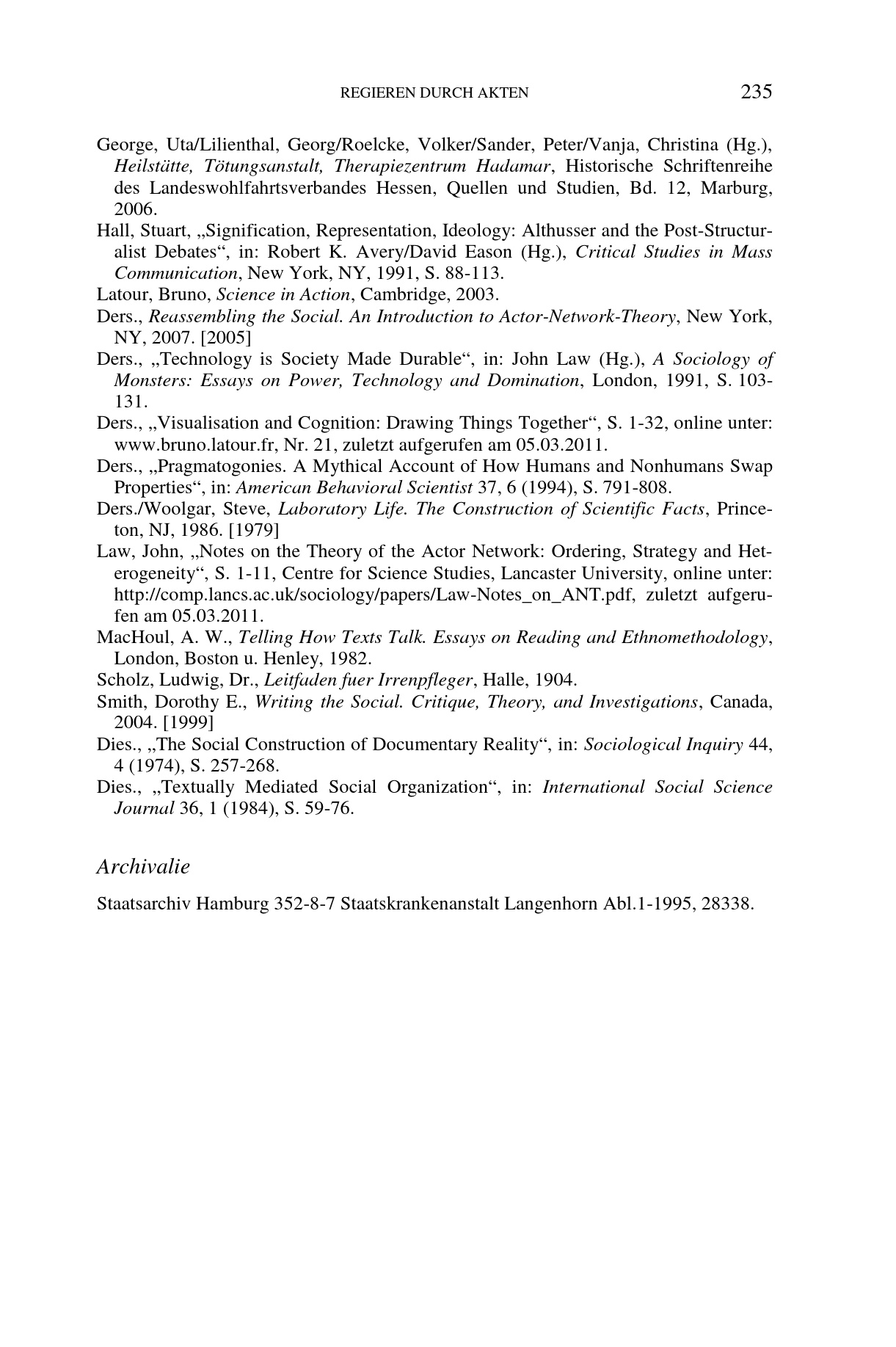 REGIEREN DURCH AKTEN 235

George, Uta/Lilienthal, Georg/Roelcke, Volker/Sander, Peter/Vanja, Christina (Hg.), Heilstätte, Tötungsanstalt, Therapiezentrum Hadamar, Historische Schriftenreihe des Landeswohlfahrtsverbandes Hessen, Quellen und Studien, Bd. 12, Marburg, 2006.

Hall, Stuart, „Signification, Representation, Ideology: Althusser and the Post-Structuralist Debates“, in: Robert K. Avery/David Eason (Hg.), Critical Studies in Mass Communication, New York, NY, 1991, S. 88-113.

Latour, Bruno, Science in Action, Cambridge, 2003.

Ders., Reassembling the Social. An Introduction to Actor-Network-Theory, New York, NY, 2007. [2005]

Ders., „Technology is Society Made Durable“, in: John Law (Hg.), A Sociology of Monsters: Essays on Power, Technology and Domination, London, 1991, S. 103-131.

Ders., „Visualisation and Cognition: Drawing Things Together“, S. 1-32, online unter: www.bruno.latour.fr, Nr. 21, zuletzt aufgerufen am 05.03.2011.

Ders., „Pragmatogonies. A Mythical Account of How Humans and Nonhumans Swap Properties“, in: American Behavioral Scientist 37, 6 (1994), S. 791-808.

Ders./Woolgar, Steve, Laboratory Life. The Construction of Scientific Facts, Princeton, NJ, 1986. [1979]

Law, John, „Notes on the Theory of the Actor Network: Ordering, Strategy and Heterogeneity“, S. 1-11, Centre for Science Studies, Lancaster University, online unter: http://comp.lancs.ac.uk/sociology/papers/Law-Notes_on_ANT.pdf, zuletzt aufgerufen am 05.03.2011.

MacHoul, A. W., Telling How Texts Talk. Essays on Reading and Ethnomethodology, London, Boston u. Henley, 1982.

Scholz, Ludwig, Dr., Leitfaden fuer Irrenpfleger, Halle, 1904.

Smith, Dorothy E., Writing the Social. Critique, Theory, and Investigations, Canada, 2004. [1999]

Dies., „The Social Construction of Documentary Reality“, in: Sociological Inquiry 44, 4 (1974), S. 257-268.

Dies., „Textually Mediated Social Organization“, in: International Social Science Journal 36, 1 (1984), S. 59-76.

Archivalie

Staatsarchiv Hamburg 352-8-7 Staatskrankenanstalt Langenhorn Abl.1-1995, 28338.